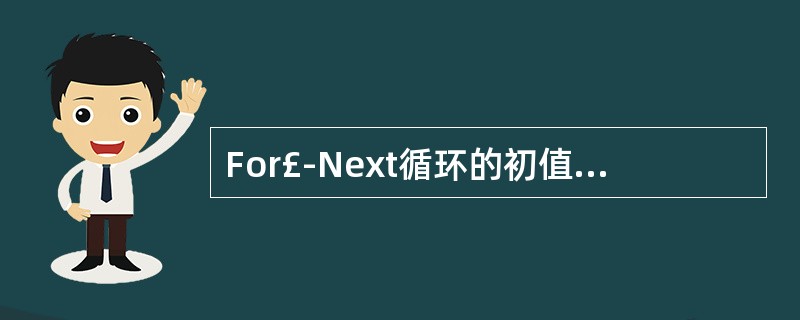 For£-Next循环的初值...